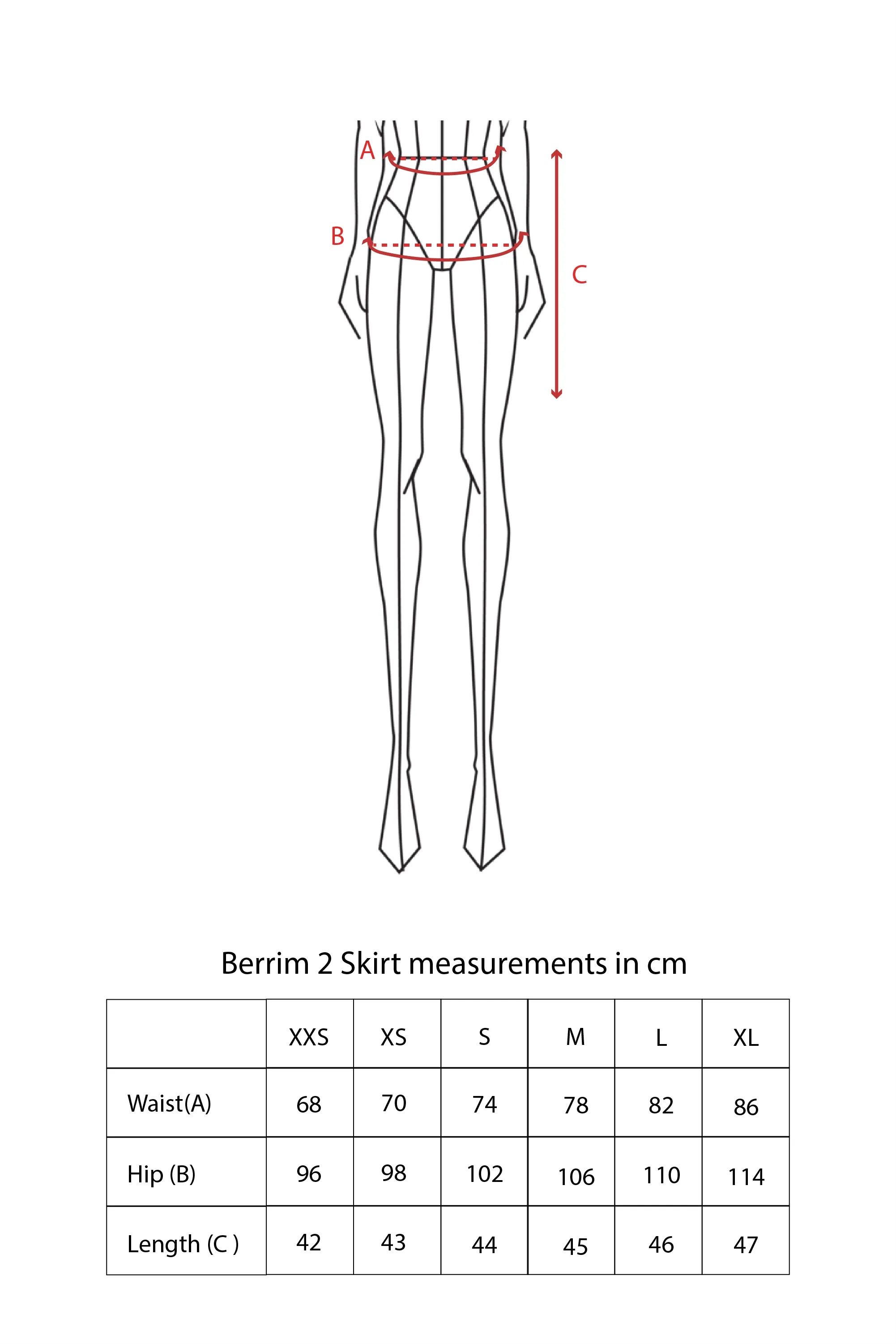 A

B

C

Berrim 2 Skirt measurements in cm

| | XXS | XS | S | M | L | XL |
|---|---|---|---|---|---|---|
| Waist(A) | 68 | 70 | 74 | 78 | 82 | 86 |
| Hip (B) | 96 | 98 | 102 | 106 | 110 | 114 |
| Length (C ) | 42 | 43 | 44 | 45 | 46 | 47 |